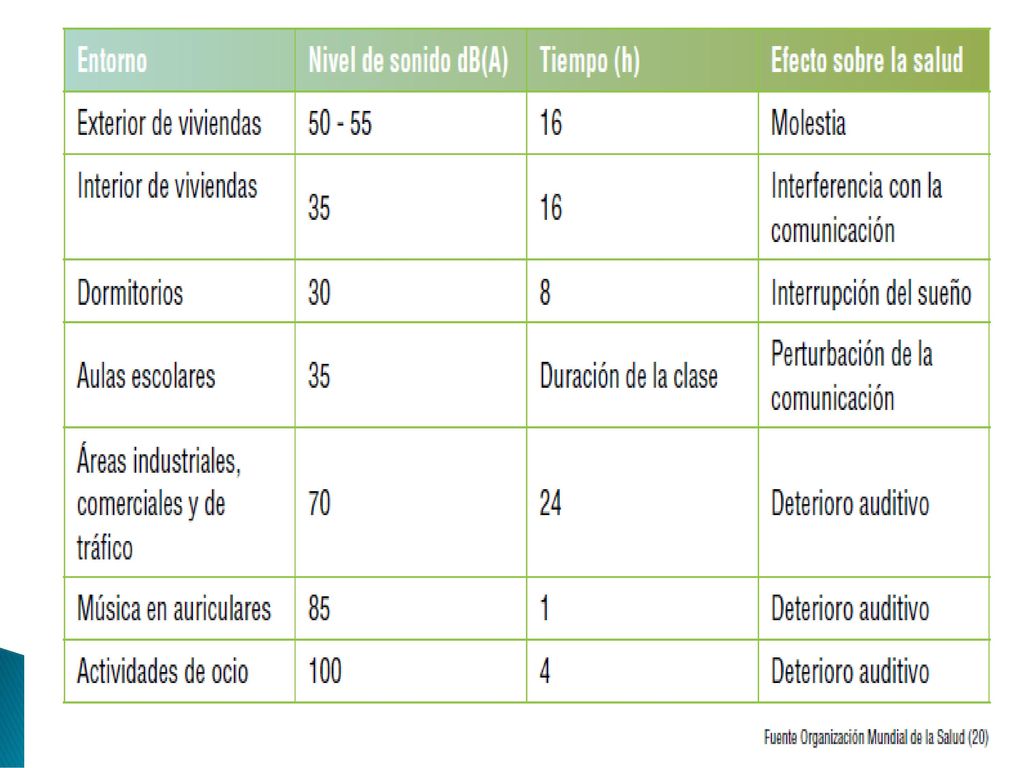 | Entorno | Nivel de sonido dB(A) | Tiempo (h) | Efecto sobre la salud |
|---|---|---|---|
| Exterior de viviendas | 50 - 55 | 16 | Molestia |
| Interior de viviendas | 35 | 16 | Interferencia con la comunicación |
| Dormitorios | 30 | 8 | Interrupción del sueño |
| Aulas escolares | 35 | Duración de la clase | Perturbación de la comunicación |
| Áreas industriales, comerciales y de tráfico | 70 | 24 | Deterioro auditivo |
| Música en auriculares | 85 | 1 | Deterioro auditivo |
| Actividades de ocio | 100 | 4 | Deterioro auditivo |

Fuente Organización Mundial de la Salud (20)